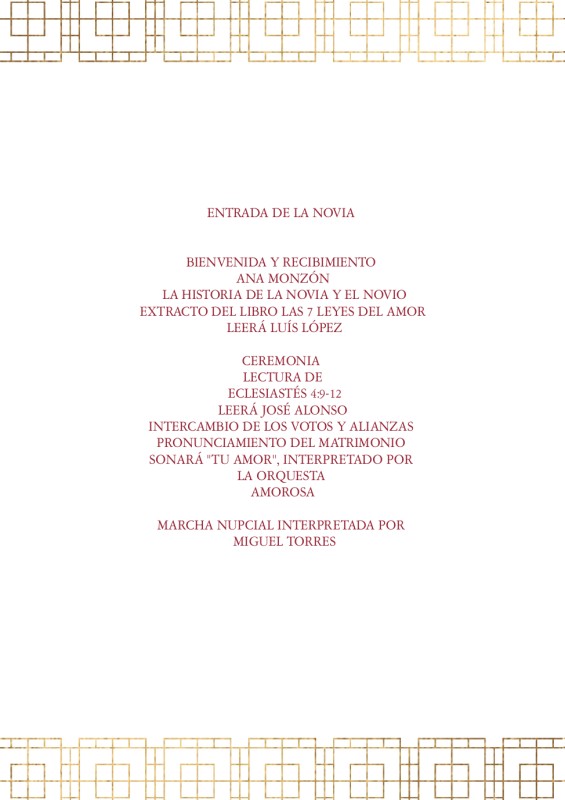 ENTRADA DE LA NOVIA

BIENVENIDA Y RECIBIMIENTO
ANA MONZÓN
LA HISTORIA DE LA NOVIA Y EL NOVIO
EXTRACTO DEL LIBRO LAS 7 LEYES DEL AMOR
LEERÁ LUÍS LÓPEZ

CEREMONIA
LECTURA DE
ECLESIASTÉS 4:9-12
LEERÁ JOSÉ ALONSO
INTERCAMBIO DE LOS VOTOS Y ALIANZAS
PRONUNCIAMIENTO DEL MATRIMONIO
SONARÁ "TU AMOR", INTERPRETADO POR
LA ORQUESTA
AMOROSA

MARCHA NUPCIAL INTERPRETADA POR
MIGUEL TORRES